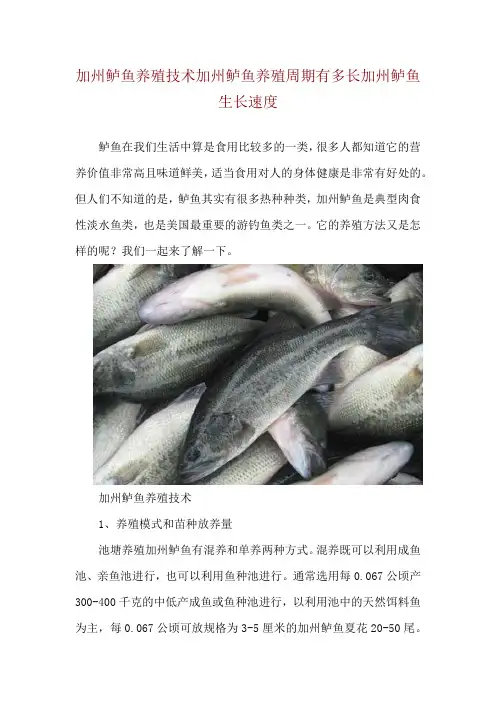 加州鲈鱼养殖技术加州鲈鱼养殖周期有多长加州鲈鱼生长速度

鲈鱼在我们生活中算是食用比较多的一类，很多人都知道它的营养价值非常高且味道鲜美，适当食用对人的身体健康是非常有好处的。但人们不知道的是，鲈鱼其实有很多热种种类，加州鲈鱼是典型肉食性淡水鱼类，也是美国最重要的游钓鱼类之一。它的养殖方法又是怎样的呢？我们一起来了解一下。

加州鲈鱼养殖技术

1、养殖模式和苗种放养量

池塘养殖加州鲈鱼有混养和单养两种方式。混养既可以利用成鱼池、亲鱼池进行，也可以利用鱼种池进行。通常选用每0.067公顷产300-400千克的中低产成鱼或鱼种池进行，以利用池中的天然饵料鱼为主，每0.067公顷可放规格为3-5厘米的加州鲈鱼夏花20-50尾。